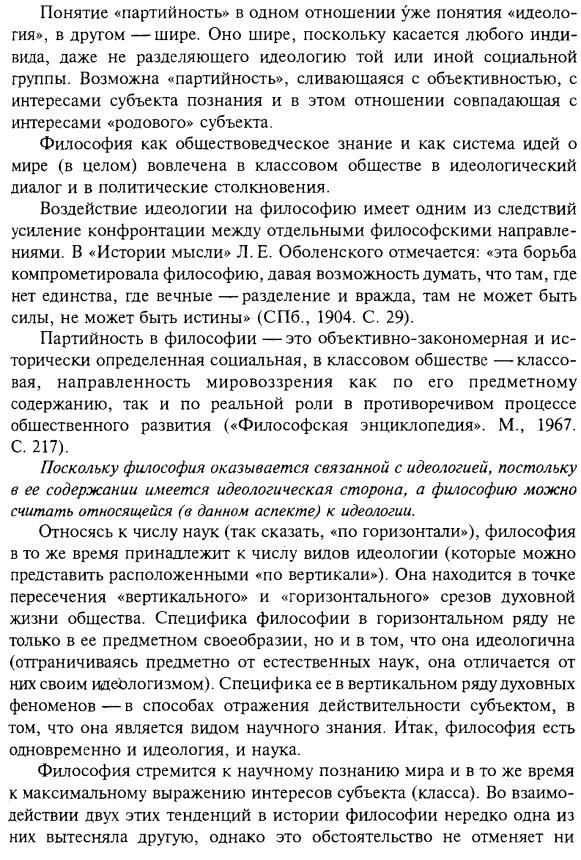 Понятие «партийность» в одном отношении у́же понятия «идеология», в другом — шире. Оно шире, поскольку касается любого индивида, даже не разделяющего идеологию той или иной социальной группы. Возможна «партийность», сливающаяся с объективностью, с интересами субъекта познания и в этом отношении совпадающая с интересами «родового» субъекта.

Философия как обществоведческое знание и как система идей о мире (в целом) вовлечена в классовом обществе в идеологический диалог и в политические столкновения.

Воздействие идеологии на философию имеет одним из следствий усиление конфронтации между отдельными философскими направлениями. В «Истории мысли» Л. Е. Оболенского отмечается: «эта борьба компрометировала философию, давая возможность думать, что там, где нет единства, где вечные — разделение и вражда, там не может быть силы, не может быть истины» (СПб., 1904. С. 29).

Партийность в философии — это объективно-закономерная и исторически определенная социальная, в классовом обществе — классовая, направленность мировоззрения как по его предметному содержанию, так и по реальной роли в противоречивом процессе общественного развития («Философская энциклопедия». М., 1967. С. 217).

Поскольку философия оказывается связанной с идеологией, постольку в ее содержании имеется идеологическая сторона, а философию можно считать относящейся (в данном аспекте) к идеологии.

Относясь к числу наук (так сказать, «по горизонтали»), философия в то же время принадлежит к числу видов идеологии (которые можно представить расположенными «по вертикали»). Она находится в точке пересечения «вертикального» и «горизонтального» срезов духовной жизни общества. Специфика философии в горизонтальном ряду не только в ее предметном своеобразии, но и в том, что она идеологична (отграничиваясь предметно от естественных наук, она отличается от них своим идеологизмом). Специфика ее в вертикальном ряду духовных феноменов — в способах отражения действительности субъектом, в том, что она является видом научного знания. Итак, философия есть одновременно и идеология, и наука.

Философия стремится к научному познанию мира и в то же время к максимальному выражению интересов субъекта (класса). Во взаимодействии двух этих тенденций в истории философии нередко одна из них вытесняла другую, однако это обстоятельство не отменяет ни